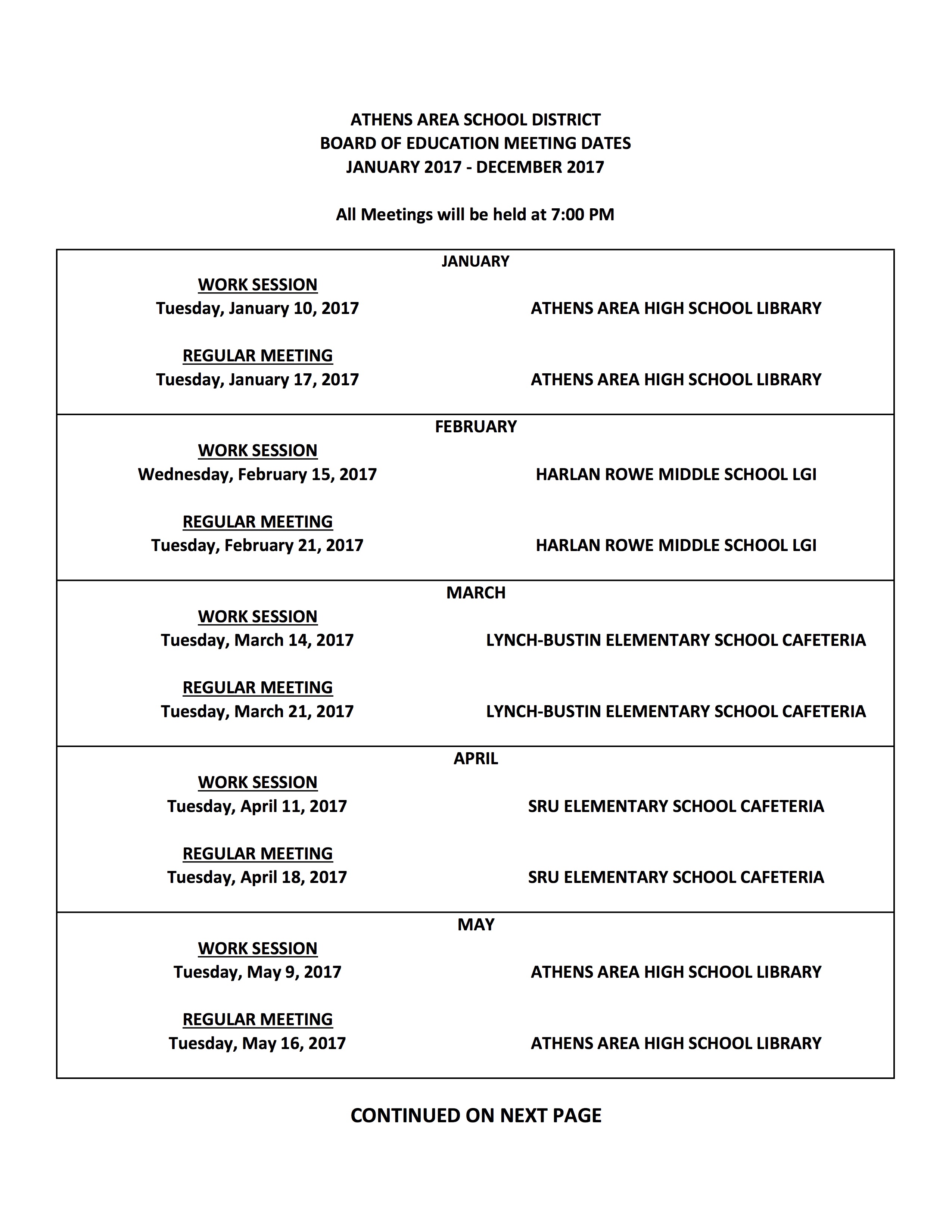 ATHENS AREA SCHOOL DISTRICT
BOARD OF EDUCATION MEETING DATES
JANUARY 2017 - DECEMBER 2017

All Meetings will be held at 7:00 PM

JANUARY

WORK SESSION
Tuesday, January 10, 2017 ATHENS AREA HIGH SCHOOL LIBRARY

REGULAR MEETING
Tuesday, January 17, 2017 ATHENS AREA HIGH SCHOOL LIBRARY

FEBRUARY

WORK SESSION
Wednesday, February 15, 2017 HARLAN ROWE MIDDLE SCHOOL LGI

REGULAR MEETING
Tuesday, February 21, 2017 HARLAN ROWE MIDDLE SCHOOL LGI

MARCH

WORK SESSION
Tuesday, March 14, 2017 LYNCH-BUSTIN ELEMENTARY SCHOOL CAFETERIA

REGULAR MEETING
Tuesday, March 21, 2017 LYNCH-BUSTIN ELEMENTARY SCHOOL CAFETERIA

APRIL

WORK SESSION
Tuesday, April 11, 2017 SRU ELEMENTARY SCHOOL CAFETERIA

REGULAR MEETING
Tuesday, April 18, 2017 SRU ELEMENTARY SCHOOL CAFETERIA

MAY

WORK SESSION
Tuesday, May 9, 2017 ATHENS AREA HIGH SCHOOL LIBRARY

REGULAR MEETING
Tuesday, May 16, 2017 ATHENS AREA HIGH SCHOOL LIBRARY

CONTINUED ON NEXT PAGE